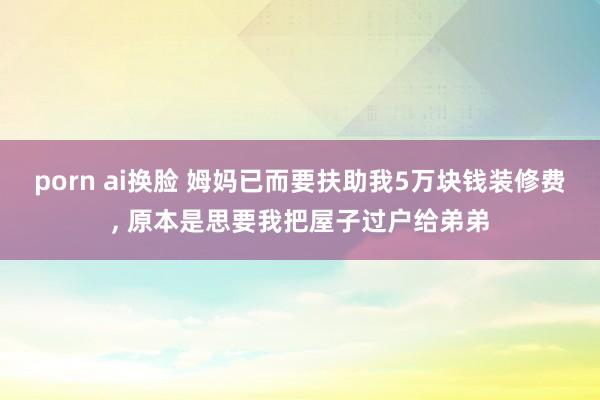 porn ai换脸 姆妈已而要扶助我5万块钱装修费, 原本是思要我把屋子过户给弟弟